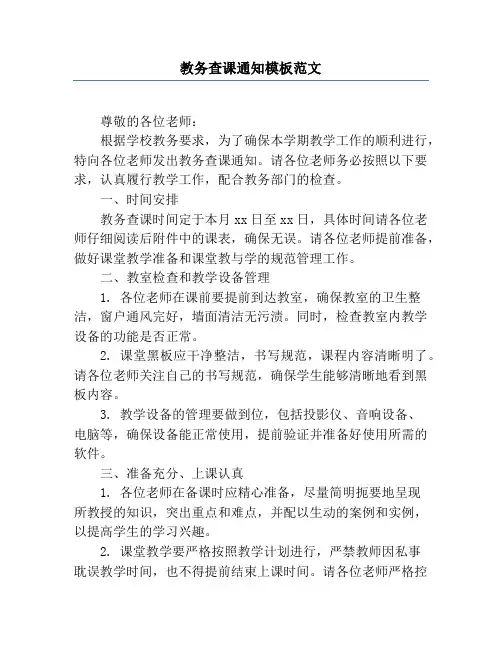 教务查课通知模板范文

尊敬的各位老师：

根据学校教务要求，为了确保本学期教学工作的顺利进行，特向各位老师发出教务查课通知。请各位老师务必按照以下要求，认真履行教学工作，配合教务部门的检查。

一、时间安排

教务查课时间定于本月 xx 日至 xx 日，具体时间请各位老师仔细阅读后附件中的课表，确保无误。请各位老师提前准备，做好课堂教学准备和课堂教与学的规范管理工作。

二、教室检查和教学设备管理

1. 各位老师在课前要提前到达教室，确保教室的卫生整洁，窗户通风完好，墙面清洁无污渍。同时，检查教室内教学设备的功能是否正常。

2. 课堂黑板应干净整洁，书写规范，课程内容清晰明了。请各位老师关注自己的书写规范，确保学生能够清晰地看到黑板内容。

3. 教学设备的管理要做到位，包括投影仪、音响设备、电脑等，确保设备能正常使用，提前验证并准备好使用所需的软件。

三、准备充分、上课认真

1. 各位老师在备课时应精心准备，尽量简明扼要地呈现所教授的知识，突出重点和难点，并配以生动的案例和实例，以提高学生的学习兴趣。

2. 课堂教学要严格按照教学计划进行，严禁教师因私事耽误教学时间，也不得提前结束上课时间。请各位老师严格控